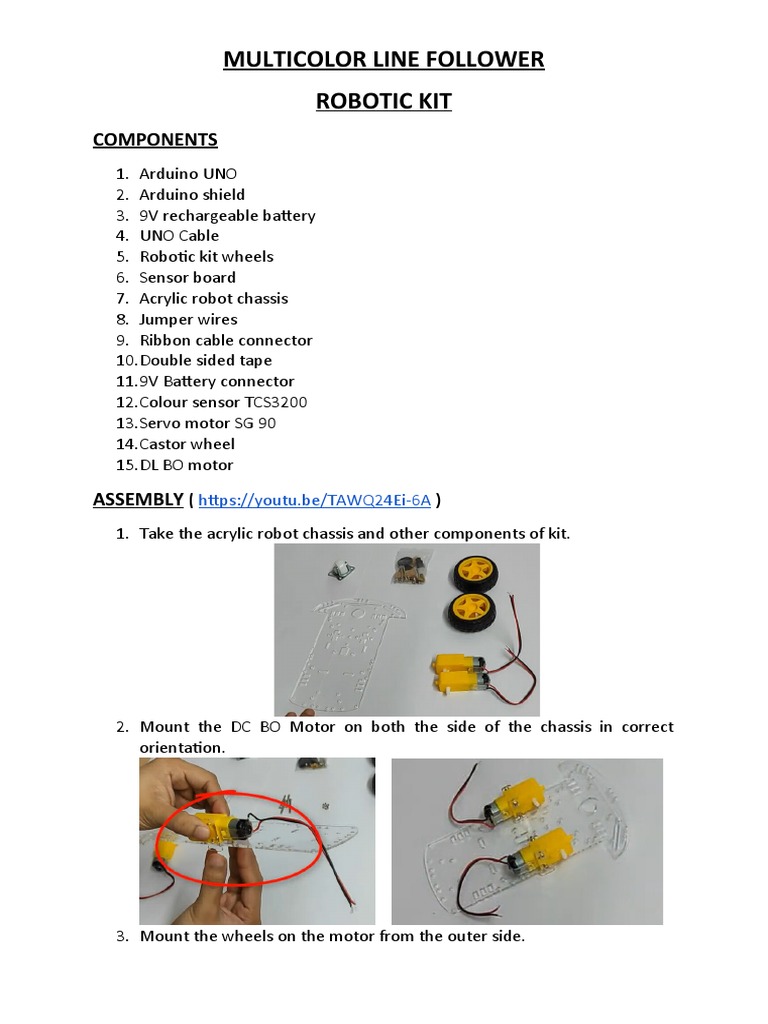 MULTICOLOR LINE FOLLOWER

ROBOTIC KIT

COMPONENTS

1. Arduino UNO
2. Arduino shield
3. 9V rechargeable battery
4. UNO Cable
5. Robotic kit wheels
6. Sensor board
7. Acrylic robot chassis
8. Jumper wires
9. Ribbon cable connector
10. Double sided tape
11. 9V Battery connector
12. Colour sensor TCS3200
13. Servo motor SG 90
14. Castor wheel
15. DL BO motor

ASSEMBLY ( https://youtu.be/TAWQ24Ei-6A )

1. Take the acrylic robot chassis and other components of kit.

2. Mount the DC BO Motor on both the side of the chassis in correct orientation.

3. Mount the wheels on the motor from the outer side.